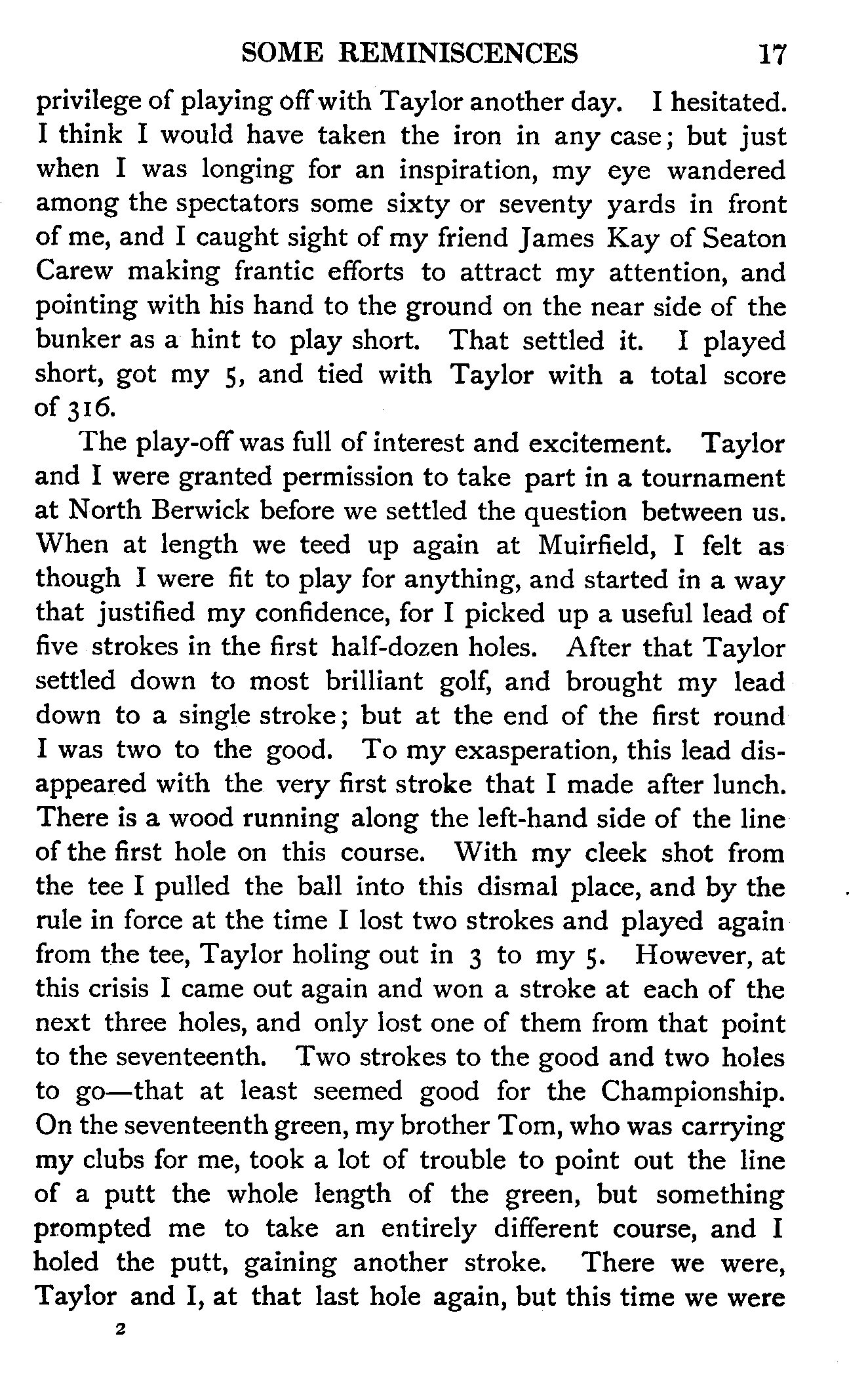 SOME REMINISCENCES 17

privilege of playing off with Taylor another day. I hesitated. I think I would have taken the iron in any case; but just when I was longing for an inspiration, my eye wandered among the spectators some sixty or seventy yards in front of me, and I caught sight of my friend James Kay of Seaton Carew making frantic efforts to attract my attention, and pointing with his hand to the ground on the near side of the bunker as a hint to play short. That settled it. I played short, got my 5, and tied with Taylor with a total score of 316.

The play-off was full of interest and excitement. Taylor and I were granted permission to take part in a tournament at North Berwick before we settled the question between us. When at length we teed up again at Muirfield, I felt as though I were fit to play for anything, and started in a way that justified my confidence, for I picked up a useful lead of five strokes in the first half-dozen holes. After that Taylor settled down to most brilliant golf, and brought my lead down to a single stroke; but at the end of the first round I was two to the good. To my exasperation, this lead disappeared with the very first stroke that I made after lunch. There is a wood running along the left-hand side of the line of the first hole on this course. With my cleek shot from the tee I pulled the ball into this dismal place, and by the rule in force at the time I lost two strokes and played again from the tee, Taylor holing out in 3 to my 5. However, at this crisis I came out again and won a stroke at each of the next three holes, and only lost one of them from that point to the seventeenth. Two strokes to the good and two holes to go—that at least seemed good for the Championship. On the seventeenth green, my brother Tom, who was carrying my clubs for me, took a lot of trouble to point out the line of a putt the whole length of the green, but something prompted me to take an entirely different course, and I holed the putt, gaining another stroke. There we were, Taylor and I, at that last hole again, but this time we were

2